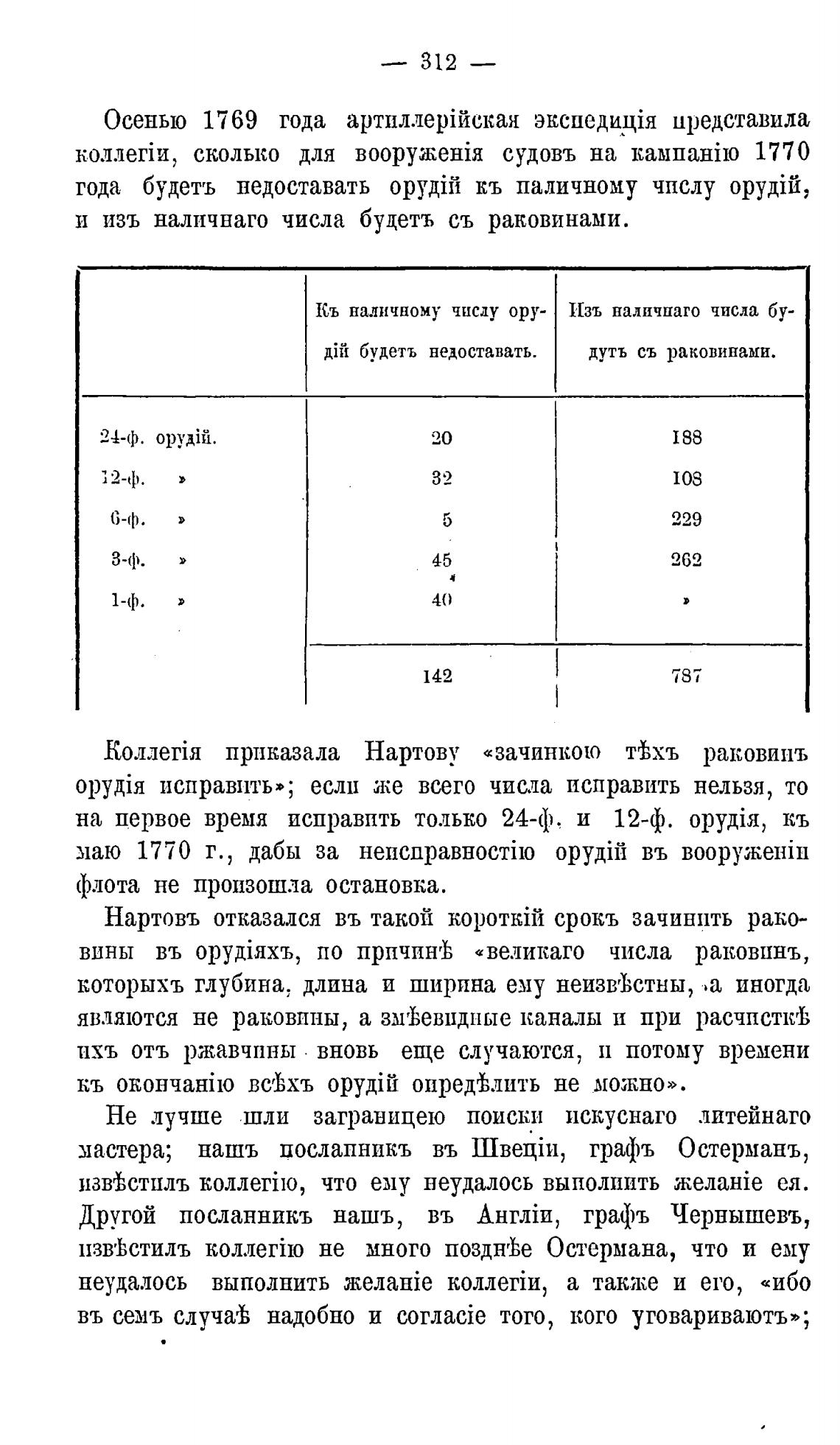 — 312 —

Осенью 1769 года артиллерійская экспедиція представила коллегіи, сколько для вооруженія судовъ на кампанію 1770 года будетъ недоставать орудій къ наличному числу орудій, и изъ наличнаго числа будетъ съ раковинами.

| | Къ наличному числу орудій будетъ недоставать. | Изъ наличнаго числа будутъ съ раковинами. |
|---|---|---|
| 24-ф. орудій. | 20 | 188 |
| 12-ф. » | 32 | 108 |
| 6-ф. » | 5 | 229 |
| 3-ф. » | 45 | 262 |
| 1-ф. » | 40 | » |
| | 142 | 787 |

Коллегія приказала Нартову «зачинкою тѣхъ раковинъ орудія исправить»; если же всего числа исправить нельзя, то на первое время исправить только 24-ф. и 12-ф. орудія, къ маю 1770 г., дабы за неисправностію орудій въ вооруженіи флота не произошла остановка.

Нартовъ отказался въ такой короткій срокъ зачинить раковины въ орудіяхъ, по причинѣ «великаго числа раковинъ, которыхъ глубина, длина и ширина ему неизвѣстны, а иногда являются не раковины, а змѣевидные каналы и при расчисткѣ ихъ отъ ржавчины вновь еще случаются, и потому времени къ окончанію всѣхъ орудій опредѣлить не можно».

Не лучше шли заграницею поиски искуснаго литейнаго мастера; нашъ посланникъ въ Швеціи, графъ Остерманъ, извѣстилъ коллегію, что ему неудалось выполнить желаніе ея. Другой посланникъ нашъ, въ Англіи, графъ Чернышевъ, извѣстилъ коллегію не много позднѣе Остермана, что и ему неудалось выполнить желаніе коллегіи, а также и его, «ибо въ семъ случаѣ надобно и согласіе того, кого уговариваютъ»;